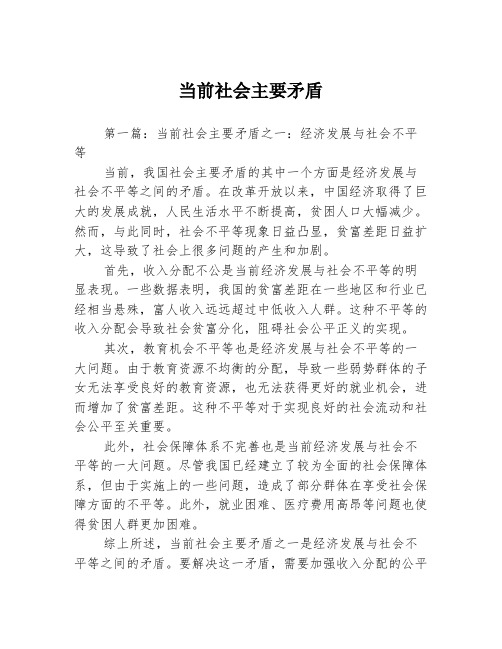 当前社会主要矛盾

第一篇：当前社会主要矛盾之一：经济发展与社会不平等

当前，我国社会主要矛盾的其中一个方面是经济发展与社会不平等之间的矛盾。在改革开放以来，中国经济取得了巨大的发展成就，人民生活水平不断提高，贫困人口大幅减少。然而，与此同时，社会不平等现象日益凸显，贫富差距日益扩大，这导致了社会上很多问题的产生和加剧。

首先，收入分配不公是当前经济发展与社会不平等的明显表现。一些数据表明，我国的贫富差距在一些地区和行业已经相当悬殊，富人收入远远超过中低收入人群。这种不平等的收入分配会导致社会贫富分化，阻碍社会公平正义的实现。

其次，教育机会不平等也是经济发展与社会不平等的一大问题。由于教育资源不均衡的分配，导致一些弱势群体的子女无法享受良好的教育资源，也无法获得更好的就业机会，进而增加了贫富差距。这种不平等对于实现良好的社会流动和社会公平至关重要。

此外，社会保障体系不完善也是当前经济发展与社会不平等的一大问题。尽管我国已经建立了较为全面的社会保障体系，但由于实施上的一些问题，造成了部分群体在享受社会保障方面的不平等。此外，就业困难、医疗费用高昂等问题也使得贫困人群更加困难。

综上所述，当前社会主要矛盾之一是经济发展与社会不平等之间的矛盾。要解决这一矛盾，需要加强收入分配的公平